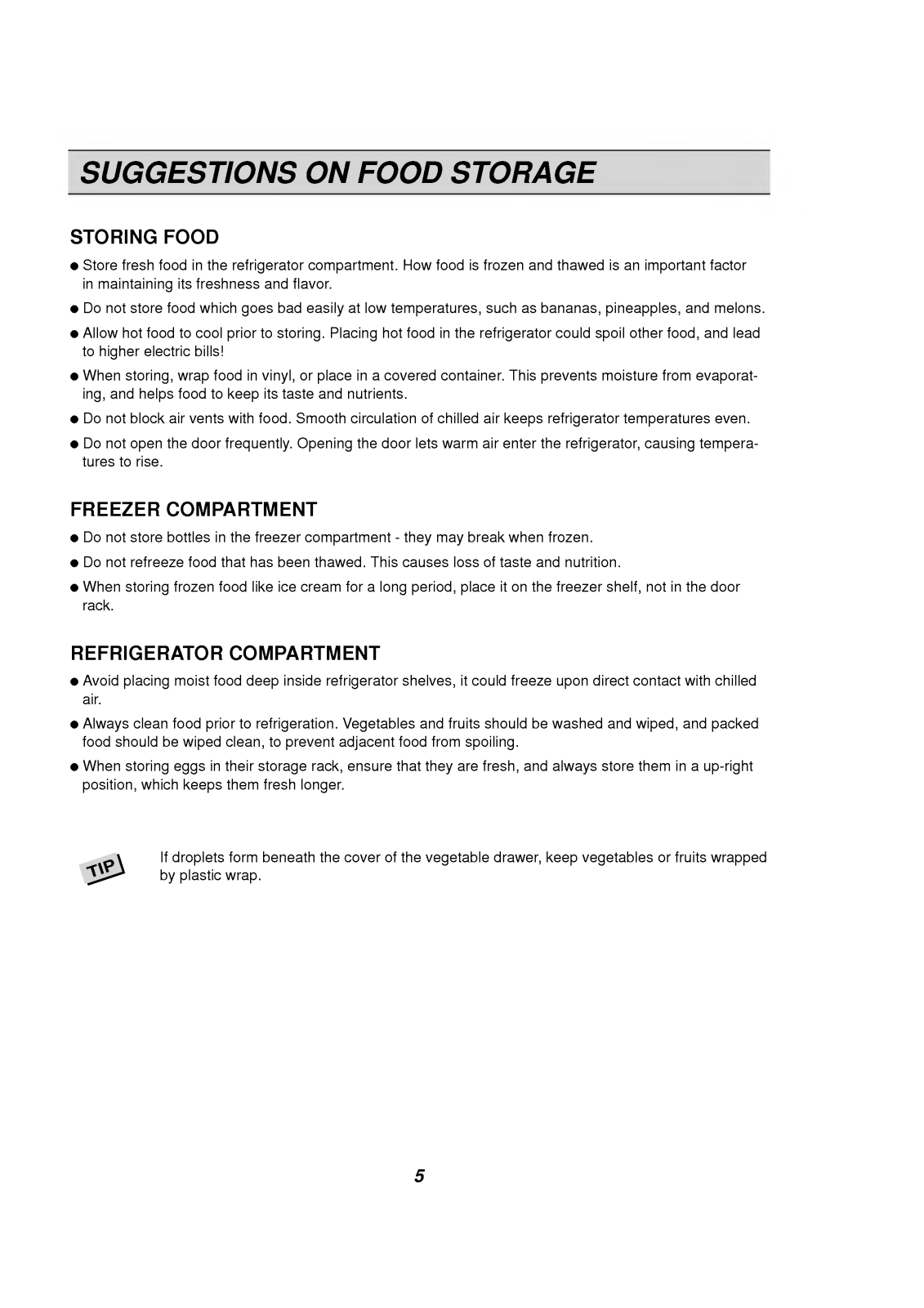 SUGGESTIONS ON FOOD STORAGE

STORING FOOD

● Store fresh food in the refrigerator compartment. How food is frozen and thawed is an important factor in maintaining its freshness and flavor.

● Do not store food which goes bad easily at low temperatures, such as bananas, pineapples, and melons.

● Allow hot food to cool prior to storing. Placing hot food in the refrigerator could spoil other food, and lead to higher electric bills!

● When storing, wrap food in vinyl, or place in a covered container. This prevents moisture from evaporating, and helps food to keep its taste and nutrients.

● Do not block air vents with food. Smooth circulation of chilled air keeps refrigerator temperatures even.

● Do not open the door frequently. Opening the door lets warm air enter the refrigerator, causing temperatures to rise.

FREEZER COMPARTMENT

● Do not store bottles in the freezer compartment - they may break when frozen.

● Do not refreeze food that has been thawed. This causes loss of taste and nutrition.

● When storing frozen food like ice cream for a long period, place it on the freezer shelf, not in the door rack.

REFRIGERATOR COMPARTMENT

● Avoid placing moist food deep inside refrigerator shelves, it could freeze upon direct contact with chilled air.

● Always clean food prior to refrigeration. Vegetables and fruits should be washed and wiped, and packed food should be wiped clean, to prevent adjacent food from spoiling.

● When storing eggs in their storage rack, ensure that they are fresh, and always store them in a up-right position, which keeps them fresh longer.

TIP

If droplets form beneath the cover of the vegetable drawer, keep vegetables or fruits wrapped by plastic wrap.

5